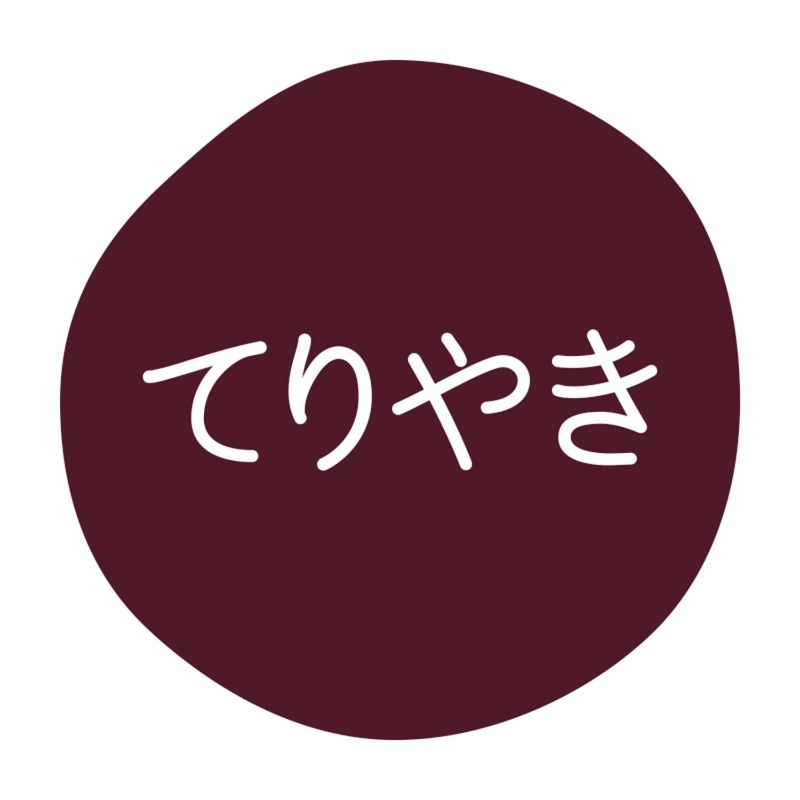 てりやき